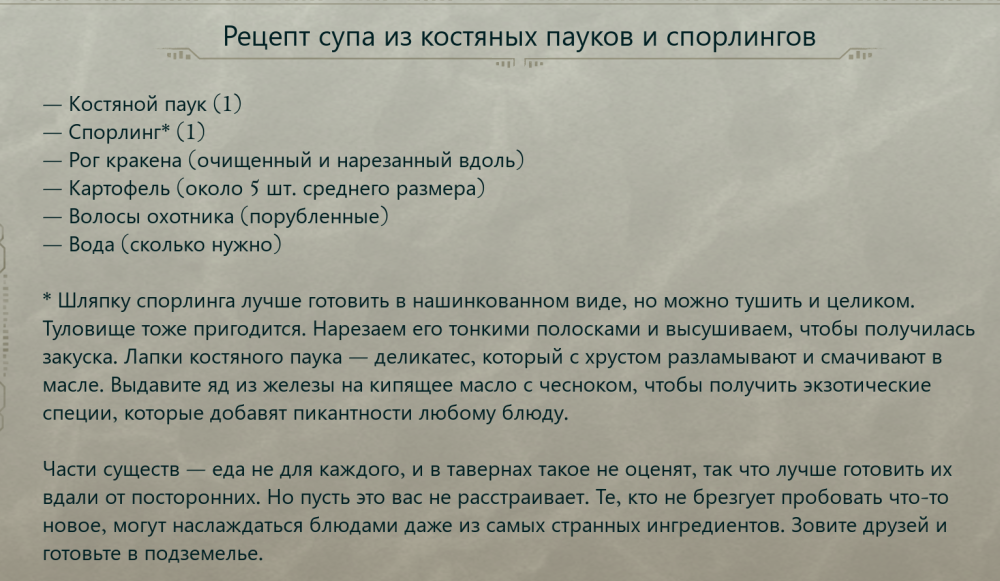 Рецепт супа из костяных пауков и спорлингов

— Костяной паук (1)
— Спорлинг* (1)
— Рог кракена (очищенный и нарезанный вдоль)
— Картофель (около 5 шт. среднего размера)
— Волосы охотника (порубленные)
— Вода (сколько нужно)

* Шляпку спорлинга лучше готовить в нашинкованном виде, но можно тушить и целиком. Туловище тоже пригодится. Нарезаем его тонкими полосками и высушиваем, чтобы получилась закуска. Лапки костяного паука — деликатес, который с хрустом разламывают и смачивают в масле. Выдавите яд из железы на кипящее масло с чесноком, чтобы получить экзотические специи, которые добавят пикантности любому блюду.

Части существ — еда не для каждого, и в тавернах такое не оценят, так что лучше готовить их вдали от посторонних. Но пусть это вас не расстраивает. Те, кто не брезгует пробовать что-то новое, могут наслаждаться блюдами даже из самых странных ингредиентов. Зовите друзей и готовьте в подземелье.